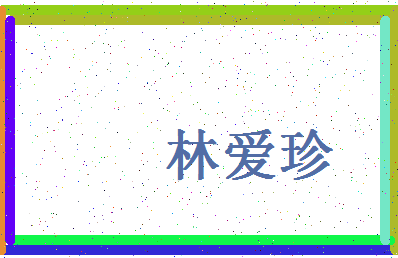 林爱珍